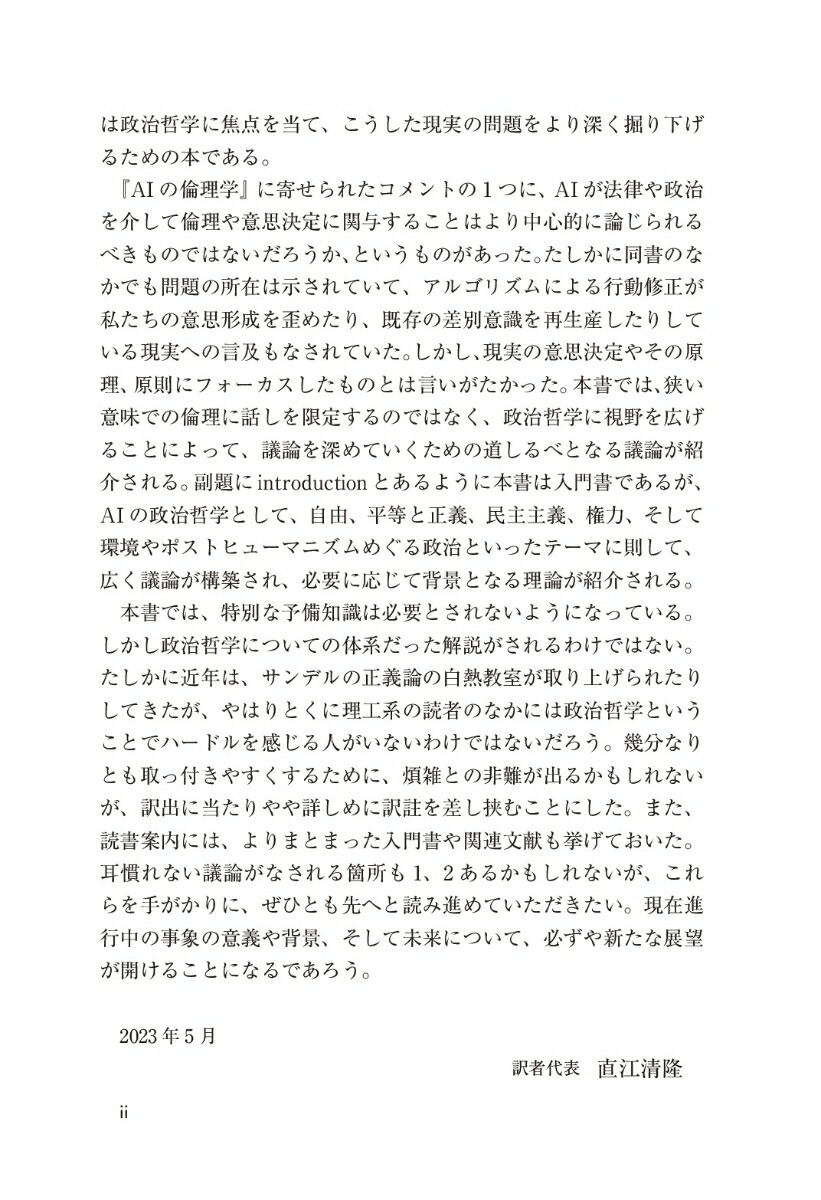 は政治哲学に焦点を当て、こうした現実の問題をより深く掘り下げるための本である。

『AIの倫理学』に寄せられたコメントの1つに、AIが法律や政治を介して倫理や意思決定に関与することはより中心的に論じられるべきものではないだろうか、というものがあった。たしかに同書のなかでも問題の所在は示されていて、アルゴリズムによる行動修正が私たちの意思形成を歪めたり、既存の差別意識を再生産したりしている現実への言及もなされていた。しかし、現実の意思決定やその原理、原則にフォーカスしたものとは言いがたかった。本書では、狭い意味での倫理に話しを限定するのではなく、政治哲学に視野を広げることによって、議論を深めていくための道しるべとなる議論が紹介される。副題にintroductionとあるように本書は入門書であるが、AIの政治哲学として、自由、平等と正義、民主主義、権力、そして環境やポストヒューマニズムめぐる政治といったテーマに則して、広く議論が構築され、必要に応じて背景となる理論が紹介される。

本書では、特別な予備知識は必要とされないようになっている。しかし政治哲学についての体系だった解説がされるわけではない。たしかに近年は、サンデルの正義論の白熱教室が取り上げられたりしてきたが、やはりとくに理工系の読者のなかには政治哲学ということでハードルを感じる人がいないわけではないだろう。幾分なりとも取っ付きやすくするために、煩雑との非難が出るかもしれないが、訳出に当たりやや詳しめに訳註を差し挟むことにした。また、読書案内には、よりまとまった入門書や関連文献も挙げておいた。耳慣れない議論がなされる箇所も1、2あるかもしれないが、これらを手がかりに、ぜひとも先へと読み進めていただきたい。現在進行中の事象の意義や背景、そして未来について、必ずや新たな展望が開けることになるであろう。

2023年5月

訳者代表　直江清隆

ii